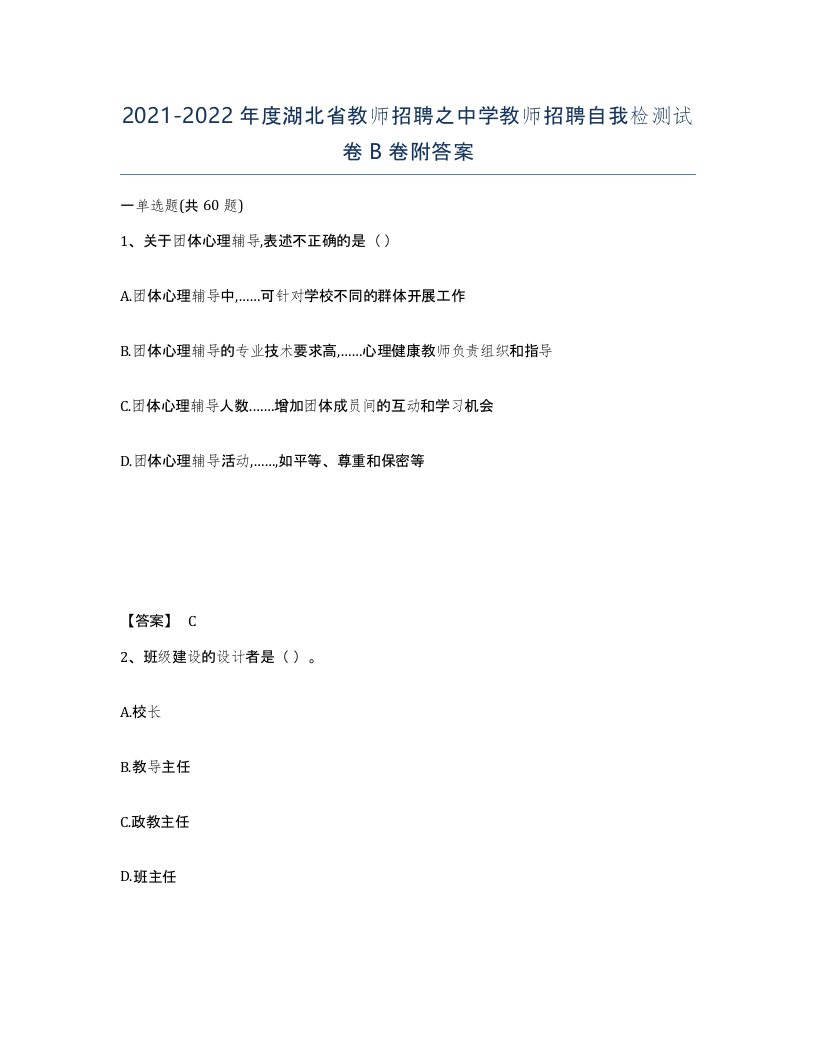 2021-2022年度湖北省教师招聘之中学教师招聘自我检测试卷B卷附答案

一单选题(共60题)

1、关于团体心理辅导,表述不正确的是（）

A.团体心理辅导中,……可针对学校不同的群体开展工作

B.团体心理辅导的专业技术要求高,……心理健康教师负责组织和指导

C.团体心理辅导人数…….增加团体成员间的互动和学习机会

D.团体心理辅导活动,……,如平等、尊重和保密等

【答案】 C

2、班级建设的设计者是（）。

A.校长

B.教导主任

C.政教主任

D.班主任